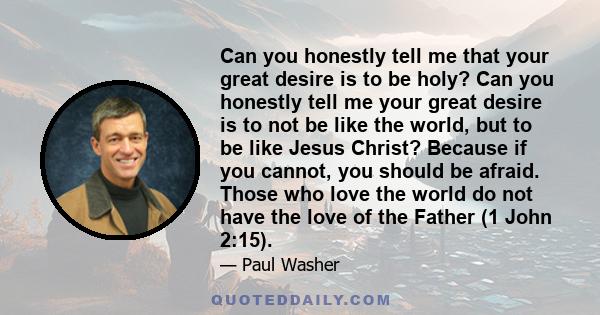 Can you honestly tell me that your great desire is to be holy? Can you honestly tell me your great desire is to not be like the world, but to be like Jesus Christ? Because if you cannot, you should be afraid. Those who love the world do not have the love of the Father (1 John 2:15).

— Paul Washer

QUOTEDDAILY.COM